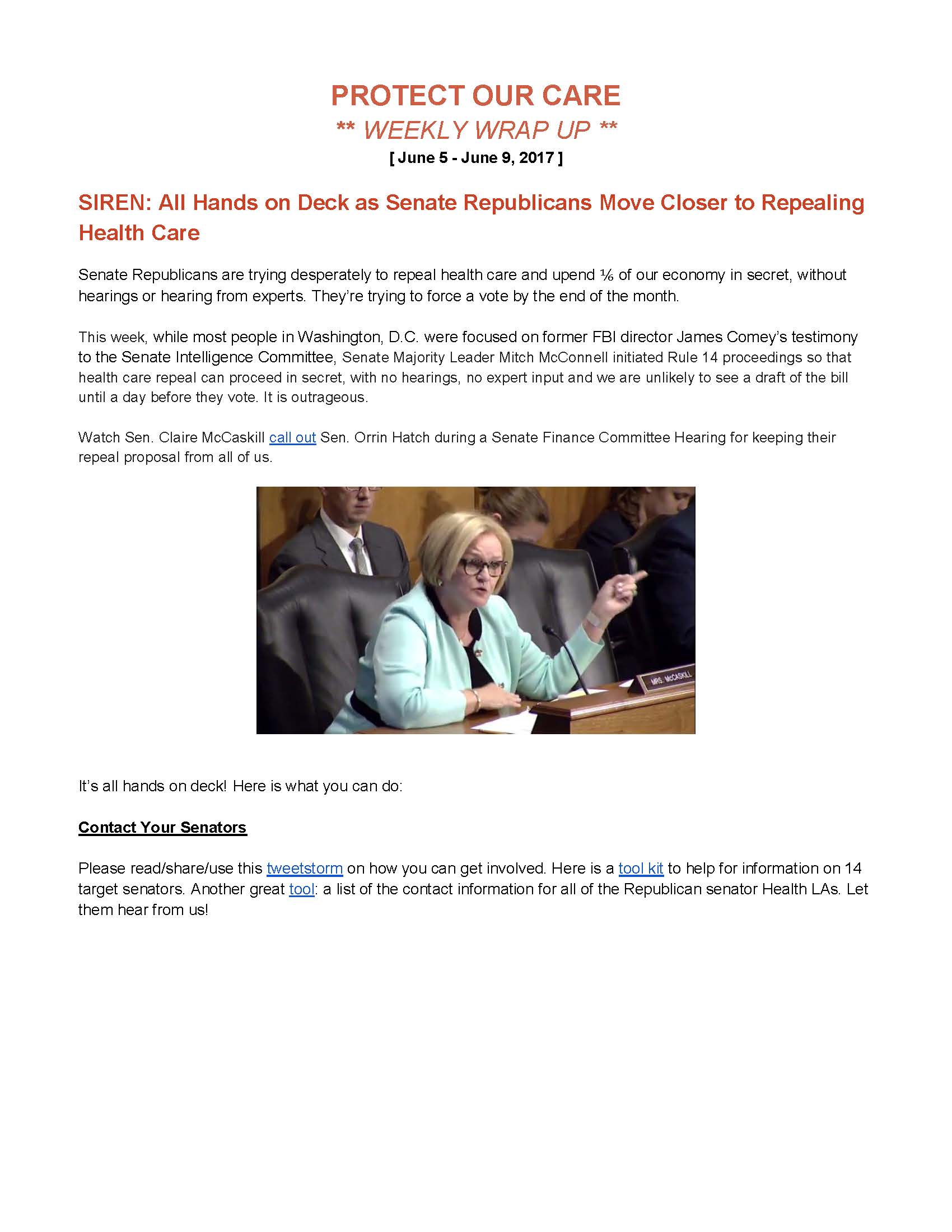 PROTECT OUR CARE

** WEEKLY WRAP UP **

[ June 5 - June 9, 2017 ]

SIREN: All Hands on Deck as Senate Republicans Move Closer to Repealing Health Care

Senate Republicans are trying desperately to repeal health care and upend ⅙ of our economy in secret, without hearings or hearing from experts. They're trying to force a vote by the end of the month.

This week, while most people in Washington, D.C. were focused on former FBI director James Comey's testimony to the Senate Intelligence Committee, Senate Majority Leader Mitch McConnell initiated Rule 14 proceedings so that health care repeal can proceed in secret, with no hearings, no expert input and we are unlikely to see a draft of the bill until a day before they vote. It is outrageous.

Watch Sen. Claire McCaskill call out Sen. Orrin Hatch during a Senate Finance Committee Hearing for keeping their repeal proposal from all of us.

MRS. McCASKILL

It's all hands on deck! Here is what you can do:

Contact Your Senators

Please read/share/use this tweetstorm on how you can get involved. Here is a tool kit to help for information on 14 target senators. Another great tool: a list of the contact information for all of the Republican senator Health LAs. Let them hear from us!